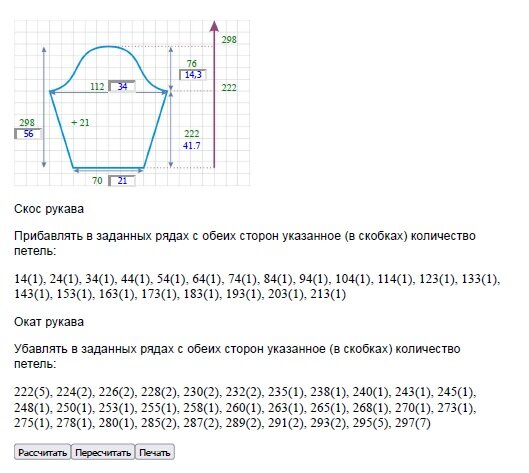 298

76
14,3

112 34

222

298
56

+ 21

222
41.7

70 21

Скос рукава

Прибавлять в заданных рядах с обеих сторон указанное (в скобках) количество петель:

14(1), 24(1), 34(1), 44(1), 54(1), 64(1), 74(1), 84(1), 94(1), 104(1), 114(1), 123(1), 133(1), 143(1), 153(1), 163(1), 173(1), 183(1), 193(1), 203(1), 213(1)

Окат рукава

Убавлять в заданных рядах с обеих сторон указанное (в скобках) количество петель:

222(5), 224(2), 226(2), 228(2), 230(2), 232(2), 235(1), 238(1), 240(1), 243(1), 245(1), 248(1), 250(1), 253(1), 255(1), 258(1), 260(1), 263(1), 265(1), 268(1), 270(1), 273(1), 275(1), 278(1), 280(1), 285(2), 287(2), 289(2), 291(2), 293(2), 295(5), 297(7)

Рассчитать Пересчитать Печать